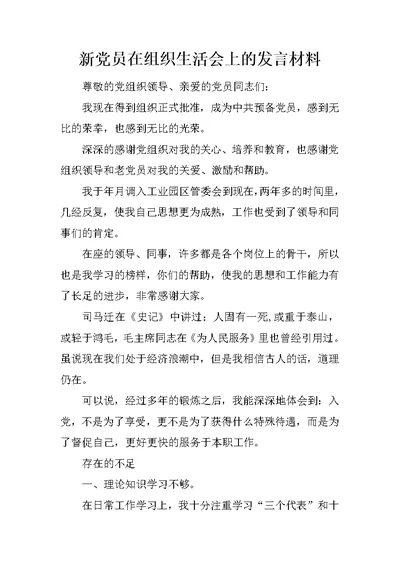 新党员在组织生活会上的发言材料

尊敬的党组织领导、亲爱的党员同志们:

我现在得到组织正式批准，成为中共预备党员，感到无比的荣幸，也感到无比的光荣。

深深的感谢党组织对我的关心、培养和教育，也感谢党组织领导和老党员对我的关爱、激励和帮助。

我于年月调入工业园区管委会到现在,两年多的时间里，几经反复，使我自己思想更为成熟，工作也受到了领导和同事们的肯定。

在座的领导、同事，许多都是各个岗位上的骨干，所以也是我学习的榜样，你们的帮助，使我的思想和工作能力有了长足的进步，非常感谢大家。

司马迁在《史记》中讲过：人固有一死,或重于泰山，或轻于鸿毛，毛主席同志在《为人民服务》里也曾经引用过。虽说现在我们处于经济浪潮中，但是我相信古人的话，道理仍在。

可以说，经过多年的锻炼之后，我能深深地体会到：入党，不是为了享受，更不是为了获得什么特殊待遇，而是为了督促自己，更好更快的服务于本职工作。

存在的不足

一、理论知识学习不够。

在日常工作学习上，我十分注重学习“三个代表”和十